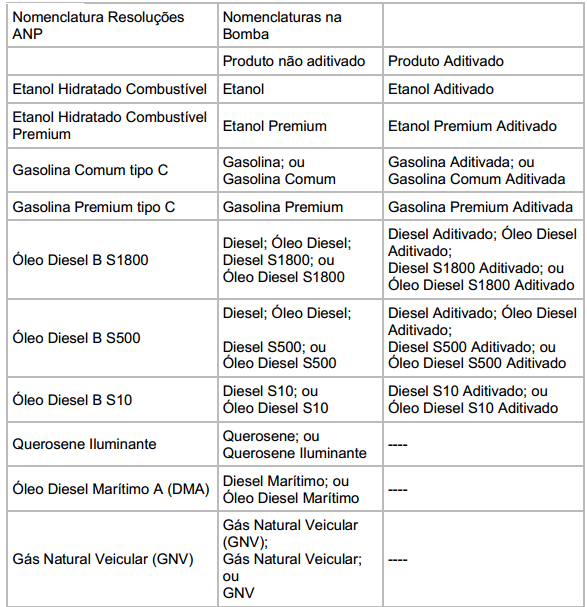 | Nomenclatura Resoluções ANP | Nomenclaturas na Bomba | |
|---|---|---|
| | Produto não aditivado | Produto Aditivado |
| Etanol Hidratado Combustível | Etanol | Etanol Aditivado |
| Etanol Hidratado Combustível Premium | Etanol Premium | Etanol Premium Aditivado |
| Gasolina Comum tipo C | Gasolina; ou Gasolina Comum | Gasolina Aditivada; ou Gasolina Comum Aditivada |
| Gasolina Premium tipo C | Gasolina Premium | Gasolina Premium Aditivada |
| Óleo Diesel B S1800 | Diesel; Óleo Diesel; Diesel S1800; ou Óleo Diesel S1800 | Diesel Aditivado; Óleo Diesel Aditivado; Diesel S1800 Aditivado; ou Óleo Diesel S1800 Aditivado |
| Óleo Diesel B S500 | Diesel; Óleo Diesel; Diesel S500; ou Óleo Diesel S500 | Diesel Aditivado; Óleo Diesel Aditivado; Diesel S500 Aditivado; ou Óleo Diesel S500 Aditivado |
| Óleo Diesel B S10 | Diesel S10; ou Óleo Diesel S10 | Diesel S10 Aditivado; ou Óleo Diesel S10 Aditivado |
| Querosene Iluminante | Querosene; ou Querosene Iluminante | ---- |
| Óleo Diesel Marítimo A (DMA) | Diesel Marítimo; ou Óleo Diesel Marítimo | ---- |
| Gás Natural Veicular (GNV) | Gás Natural Veicular (GNV); Gás Natural Veicular; ou GNV | ---- |